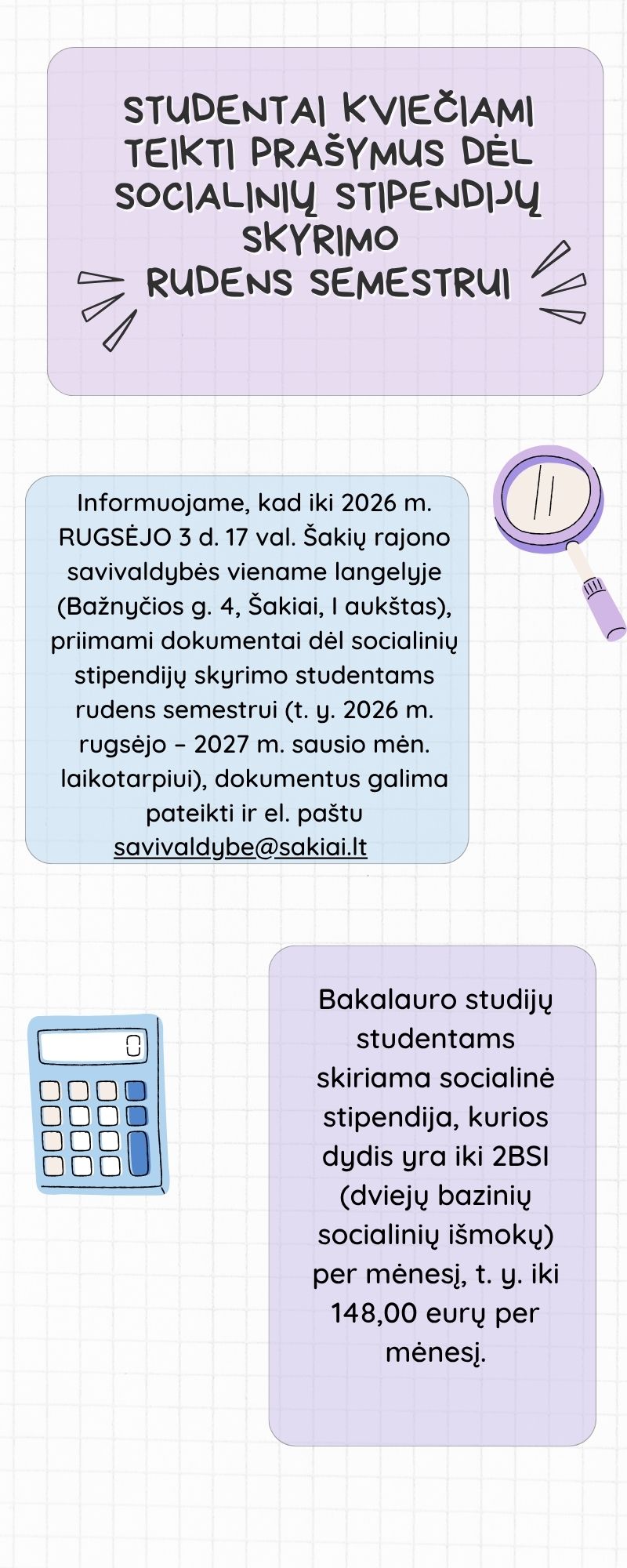 STUDENTAI KVIEČIAMI TEIKTI PRAŠYMUS DĖL SOCIALINIŲ STIPENDIJŲ SKYRIMO RUDENS SEMESTRUI

Informuojame, kad iki 2026 m. RUGSĖJO 3 d. 17 val. Šakių rajono savivaldybės viename langelyje (Bažnyčios g. 4, Šakiai, I aukštas), priimami dokumentai dėl socialinių stipendijų skyrimo studentams rudens semestrui (t. y. 2026 m. rugsėjo – 2027 m. sausio mėn. laikotarpiui), dokumentus galima pateikti ir el. paštu savivaldybe@sakiai.lt

0

Bakalauro studijų studentams skiriama socialinė stipendija, kurios dydis yra iki 2BSI (dviejų bazinių socialinių išmokų) per mėnesį, t. y. iki 148,00 eurų per mėnesį.